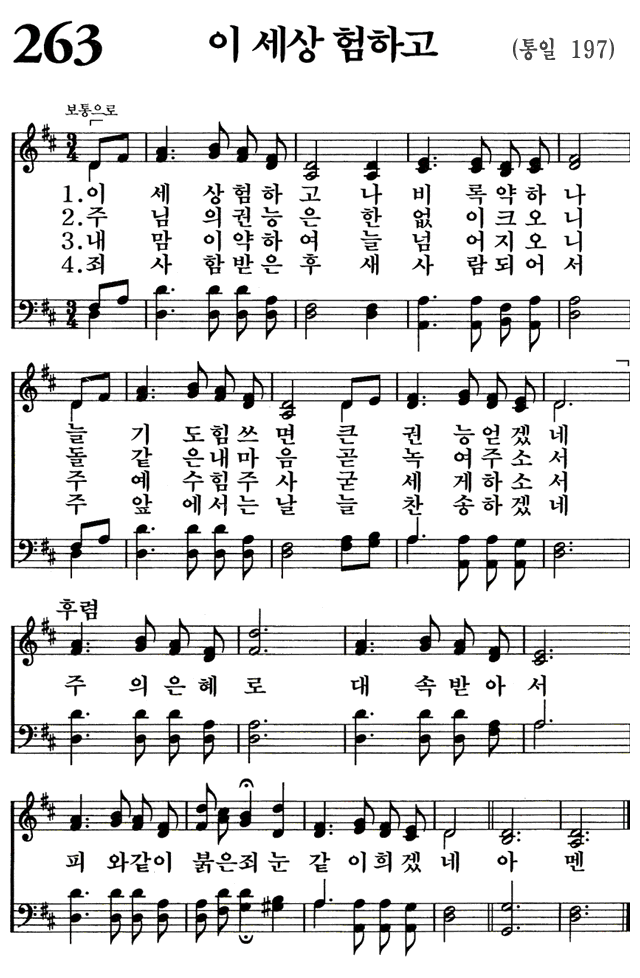 263 이 세상 험하고 (통일 197)

보통으로

1.이 세 상 험 하 고 나 비 록 약 하 나
2.주 님 의 권 능 은 한 없 이 크 오 니
3.내 맘 이 약 하 여 늘 넘 어 지 오 니
4.죄 사 함 받 은 후 새 사 람 되 어 서

늘 기 도 힘 쓰 면 큰 권 능 얻 겠 네
돌 같 은 내 마 음 곧 녹 여 주 소 서
주 예 수 힘 주 사 굳 세 게 하 소 서
주 앞 에 서 는 날 늘 찬 송 하 겠 네

후렴
주 의 은 혜 로 대 속 받 아 서
피 와 같 이 붉 은 죄 눈 같 이 희 겠 네 아 멘